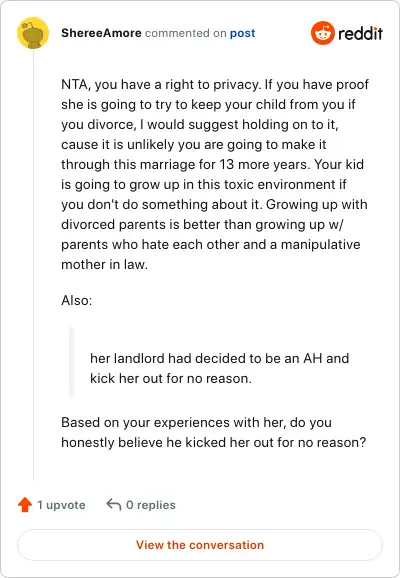 ShereeAmore commented on post

reddit

NTA, you have a right to privacy. If you have proof she is going to try to keep your child from you if you divorce, I would suggest holding on to it, cause it is unlikely you are going to make it through this marriage for 13 more years. Your kid is going to grow up in this toxic environment if you don't do something about it. Growing up with divorced parents is better than growing up w/ parents who hate each other and a manipulative mother in law.

Also:

her landlord had decided to be an AH and kick her out for no reason.

Based on your experiences with her, do you honestly believe he kicked her out for no reason?

1 upvote 0 replies

View the conversation